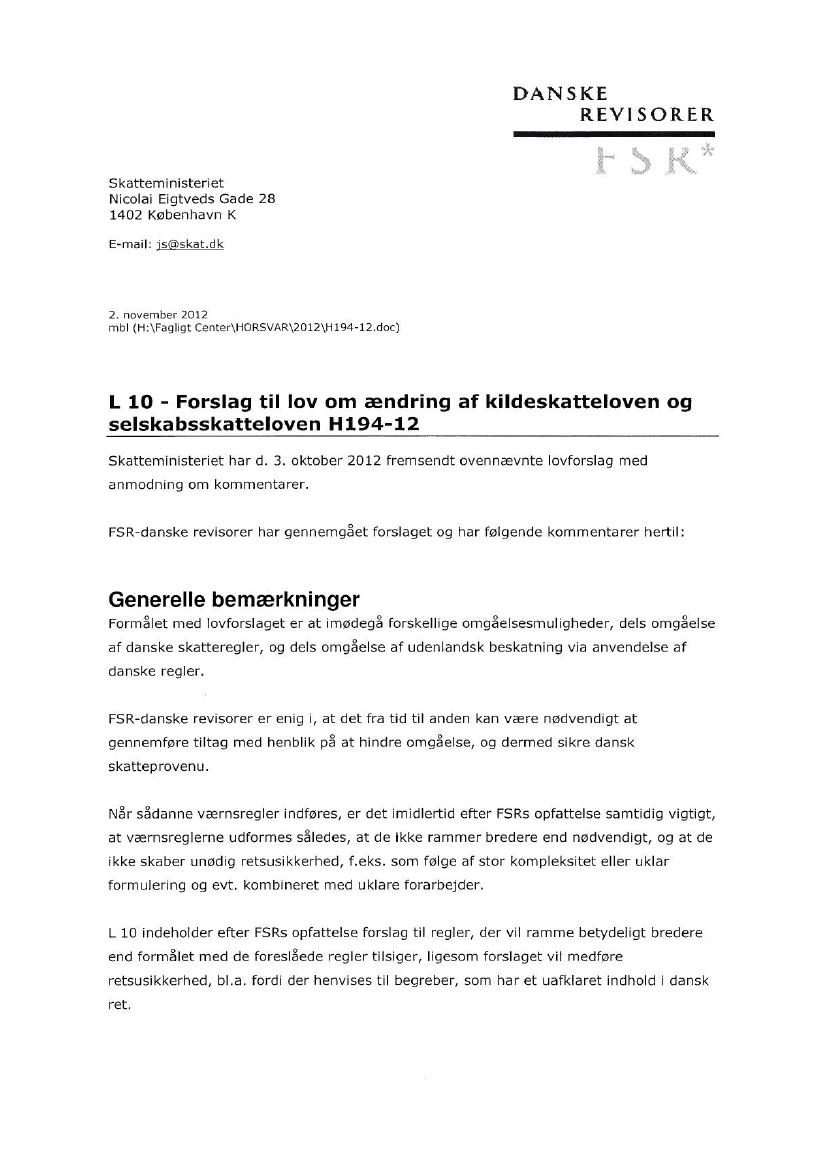 DANSKE
REVISORER
FSR*

Skatteministeriet
Nicolai Eigtveds Gade 28
1402 København K

E-mail: js@skat.dk

2. november 2012
mbl (H:\Fagligt Center\HORSVAR\2012\H194-12.doc)

L 10 - Forslag til lov om ændring af kildeskatteloven og selskabsskatteloven H194-12

Skatteministeriet har d. 3. oktober 2012 fremsendt ovennævnte lovforslag med anmodning om kommentarer.

FSR-danske revisorer har gennemgået forslaget og har følgende kommentarer hertil:

Generelle bemærkninger
Formålet med lovforslaget er at imødegå forskellige omgåelsesmuligheder, dels omgåelse af danske skatteregler, og dels omgåelse af udenlandsk beskatning via anvendelse af danske regler.

FSR-danske revisorer er enig i, at det fra tid til anden kan være nødvendigt at gennemføre tiltag med henblik på at hindre omgåelse, og dermed sikre dansk skatteprovenu.

Når sådanne værnsregler indføres, er det imidlertid efter FSRs opfattelse samtidig vigtigt, at værnsreglerne udformes således, at de ikke rammer bredere end nødvendigt, og at de ikke skaber unødig retsusikkerhed, f.eks. som følge af stor kompleksitet eller uklar formulering og evt. kombineret med uklare forarbejder.

L 10 indeholder efter FSRs opfattelse forslag til regler, der vil ramme betydeligt bredere end formålet med de foreslåede regler tilsiger, ligesom forslaget vil medføre retsusikkerhed, bl.a. fordi der henvises til begreber, som har et uafklaret indhold i dansk ret.